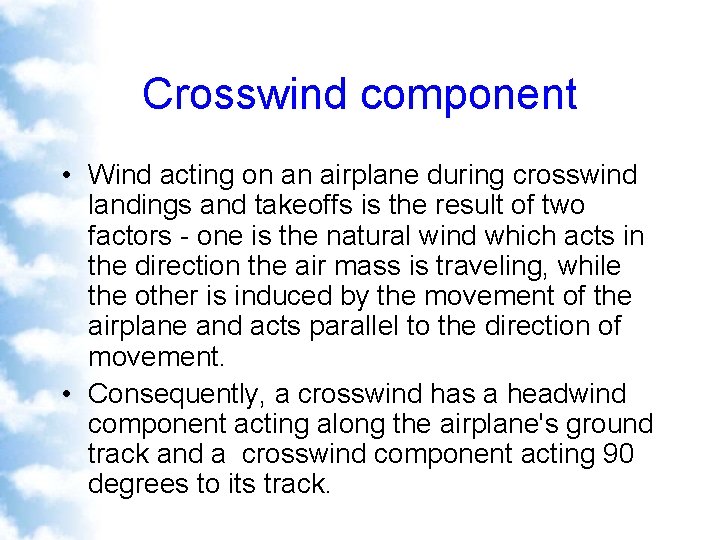 Crosswind component

• Wind acting on an airplane during crosswind landings and takeoffs is the result of two factors - one is the natural wind which acts in the direction the air mass is traveling, while the other is induced by the movement of the airplane and acts parallel to the direction of movement.

• Consequently, a crosswind has a headwind component acting along the airplane's ground track and a  crosswind component acting 90 degrees to its track.